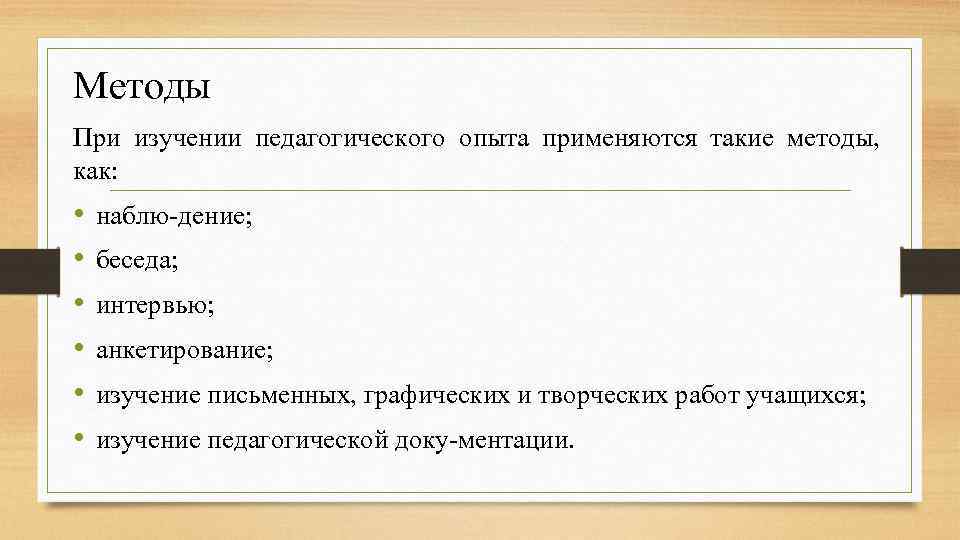 Методы

При изучении педагогического опыта применяются такие методы, как:

• наблю-дение;
• беседа;
• интервью;
• анкетирование;
• изучение письменных, графических и творческих работ учащихся;
• изучение педагогической доку-ментации.